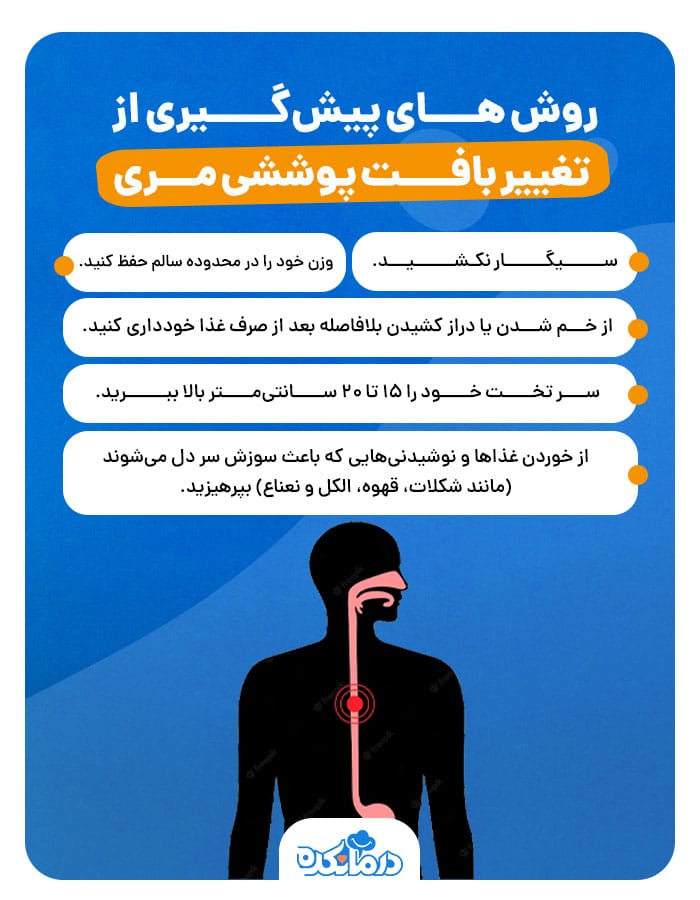 روش های پیش گیری از
تغییر بافت پوششی مری

سیگار نکشید.

وزن خود را در محدوده سالم حفظ کنید.

از خم شدن یا دراز کشیدن بلافاصله بعد از صرف غذا خودداری کنید.

سر تخت خود را ۱۵ تا ۲۰ سانتی‌متر بالا ببرید.

از خوردن غذاها و نوشیدنی‌هایی که باعث سوزش سر دل می‌شوند (مانند شکلات، قهوه، الکل و نعناع) بپرهیزید.

درمانکده